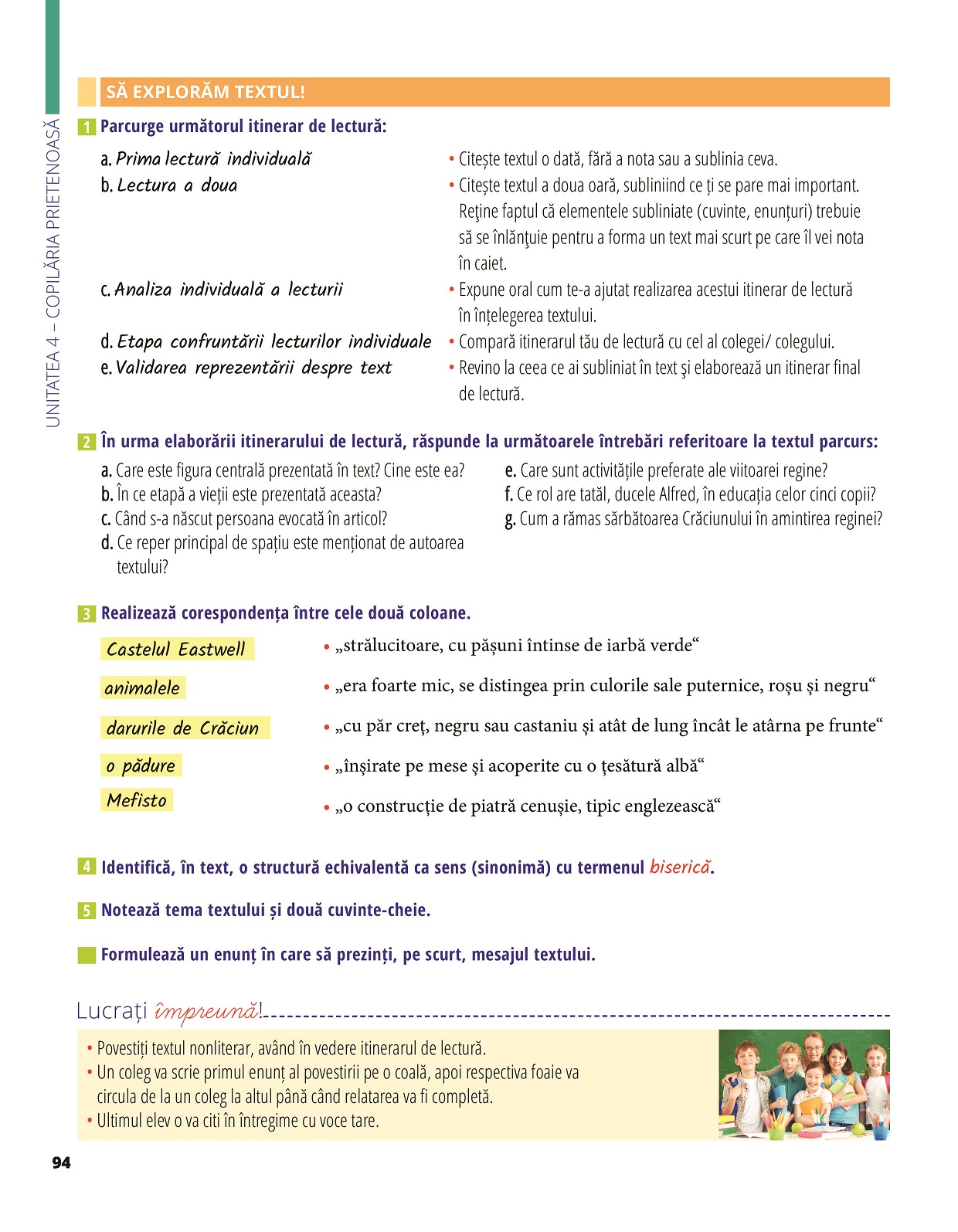 UNITATEA 4 – COPILĂRIA PRIETENOASĂ

SĂ EXPLORĂM TEXTUL!

1 Parcurge următorul itinerar de lectură:

a. Prima lectură individuală
• Citește textul o dată, fără a nota sau a sublinia ceva.

b. Lectura a doua
• Citește textul a doua oară, subliniind ce ți se pare mai important. Reţine faptul că elementele subliniate (cuvinte, enunțuri) trebuie să se înlănţuie pentru a forma un text mai scurt pe care îl vei nota în caiet.

c. Analiza individuală a lecturii
• Expune oral cum te-a ajutat realizarea acestui itinerar de lectură în înțelegerea textului.

d. Etapa confruntării lecturilor individuale
• Compară itinerarul tău de lectură cu cel al colegei/ colegului.

e. Validarea reprezentării despre text
• Revino la ceea ce ai subliniat în text şi elaborează un itinerar final de lectură.

2 În urma elaborării itinerarului de lectură, răspunde la următoarele întrebări referitoare la textul parcurs:

a. Care este figura centrală prezentată în text? Cine este ea?
b. În ce etapă a vieții este prezentată aceasta?
c. Când s-a născut persoana evocată în articol?
d. Ce reper principal de spațiu este menționat de autoarea textului?
e. Care sunt activitățile preferate ale viitoarei regine?
f. Ce rol are tatăl, ducele Alfred, în educația celor cinci copii?
g. Cum a rămas sărbătoarea Crăciunului în amintirea reginei?

3 Realizează corespondența între cele două coloane.

Castelul Eastwell
animalele
darurile de Crăciun
o pădure
Mefisto

• „strălucitoare, cu pășuni întinse de iarbă verde“
• „era foarte mic, se distingea prin culorile sale puternice, roșu și negru“
• „cu păr creț, negru sau castaniu și atât de lung încât le atârna pe frunte“
• „înșirate pe mese și acoperite cu o țesătură albă“
• „o construcție de piatră cenușie, tipic englezească“

4 Identifică, în text, o structură echivalentă ca sens (sinonimă) cu termenul biserică.

5 Notează tema textului și două cuvinte-cheie.

Formulează un enunț în care să prezinți, pe scurt, mesajul textului.

Lucrați împreună!

• Povestiți textul nonliterar, având în vedere itinerarul de lectură.
• Un coleg va scrie primul enunț al povestirii pe o coală, apoi respectiva foaie va circula de la un coleg la altul până când relatarea va fi completă.
• Ultimul elev o va citi în întregime cu voce tare.

94